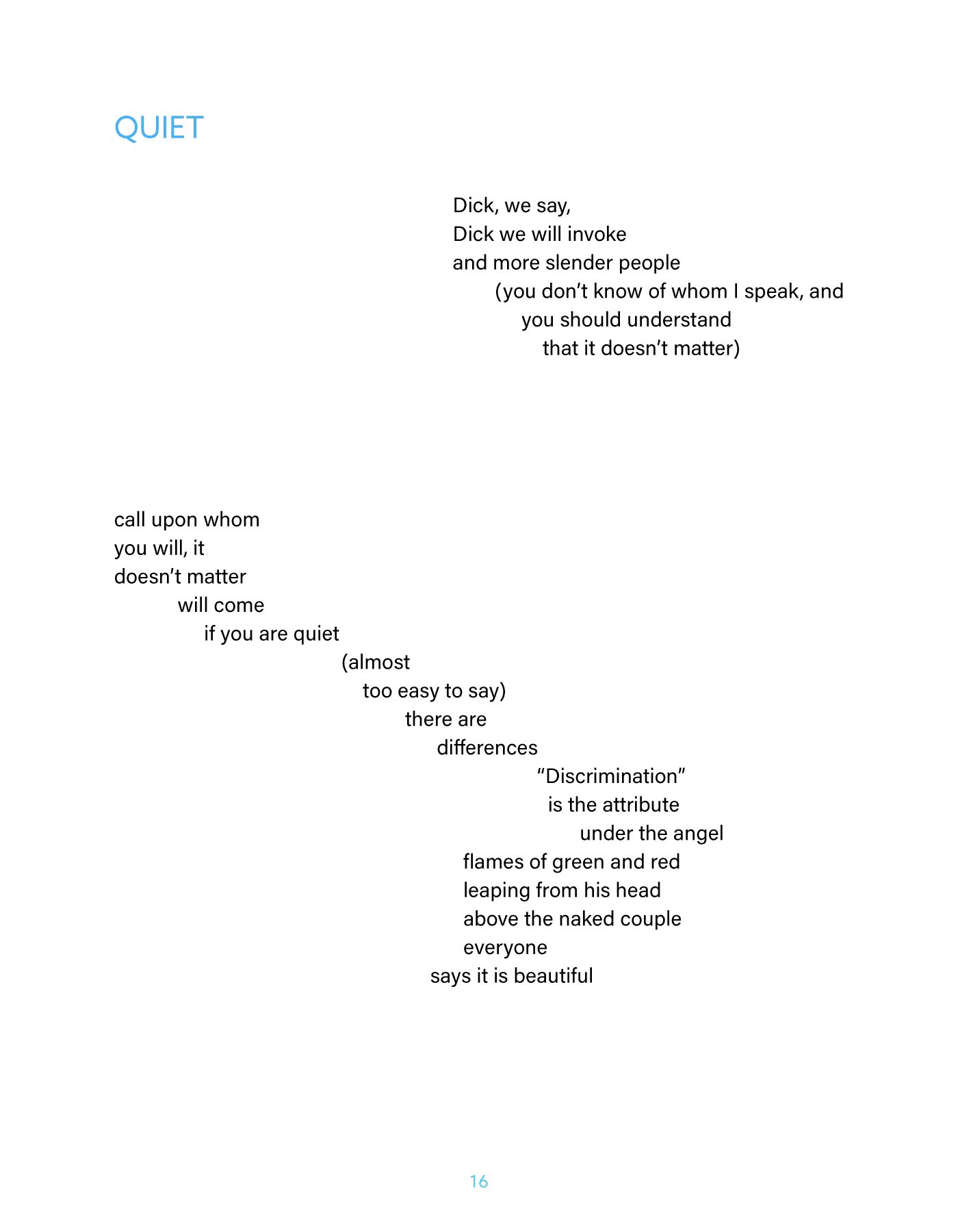 QUIET

Dick, we say,
Dick we will invoke
and more slender people
(you don’t know of whom I speak, and
you should understand
that it doesn’t matter)

call upon whom
you will, it
doesn’t matter
will come
if you are quiet
(almost
too easy to say)
there are
differences
“Discrimination”
is the attribute
under the angel
flames of green and red
leaping from his head
above the naked couple
everyone
says it is beautiful

16